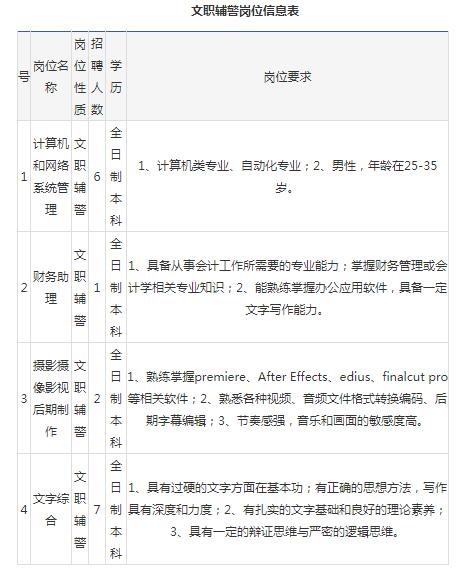 文职辅警岗位信息表

| 号 | 岗位名称 | 岗位性质 | 招聘人数 | 学历 | 岗位要求 |
|---|---|---|---|---|---|
| 1 | 计算机和网络系统管理 | 文职辅警 | 6 | 全日制本科 | 1、计算机类专业、自动化专业；2、男性，年龄在25-35岁。 |
| 2 | 财务助理 | 文职辅警 | 1 | 全日制本科 | 1、具备从事会计工作所需要的专业能力；掌握财务管理或会计学相关专业知识；2、能熟练掌握办公应用软件，具备一定文字写作能力。 |
| 3 | 摄影摄像影视后期制作 | 文职辅警 | 2 | 全日制本科 | 1、熟练掌握premiere、After Effects、edius、finalcut pro等相关软件；2、熟悉各种视频、音频文件格式转换编码、后期字幕编辑；3、节奏感强，音乐和画面的敏感度高。 |
| 4 | 文字综合 | 文职辅警 | 7 | 全日制本科 | 1、具有过硬的文字方面在基本功；有正确的思想方法，写作具有深度和力度；2、有扎实的文字基础和良好的理论素养；3、具有一定的辩证思维与严密的逻辑思维。 |